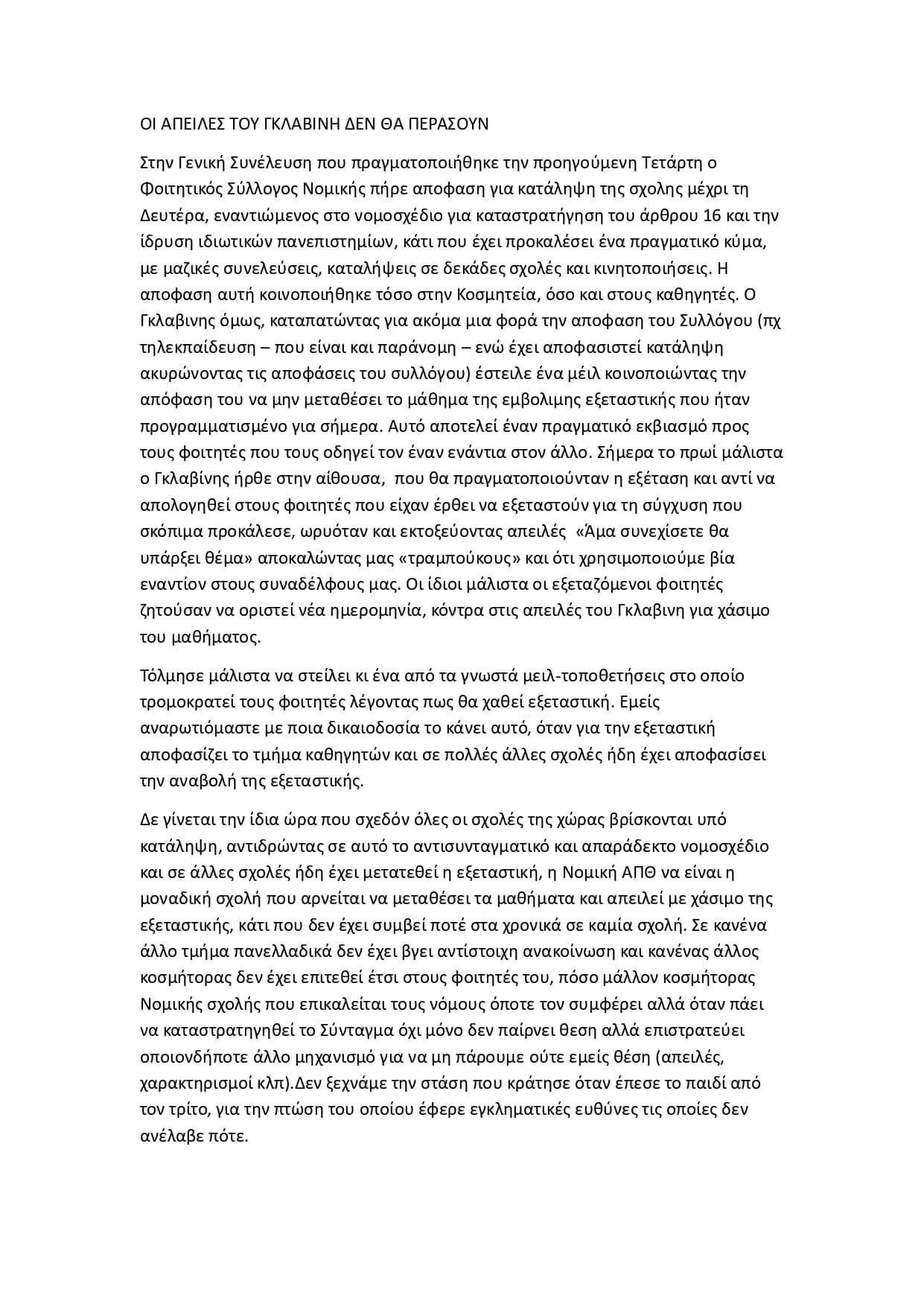 ΟΙ ΑΠΕΙΛΕΣ ΤΟΥ ΓΚΛΑΒΙΝΗ ΔΕΝ ΘΑ ΠΕΡΑΣΟΥΝ

Στην Γενική Συνέλευση που πραγματοποιήθηκε την προηγούμενη Τετάρτη ο Φοιτητικός Σύλλογος Νομικής πήρε αποφαση για κατάληψη της σχολης μέχρι τη Δευτέρα, εναντιώμενος στο νομοσχέδιο για καταστρατήγηση του άρθρου 16 και την ίδρυση ιδιωτικών πανεπιστημίων, κάτι που έχει προκαλέσει ένα πραγματικό κύμα, με μαζικές συνελεύσεις, καταλήψεις σε δεκάδες σχολές και κινητοποιήσεις. Η αποφαση αυτή κοινοποιήθηκε τόσο στην Κοσμητεία, όσο και στους καθηγητές. Ο Γκλαβινης όμως, καταπατώντας για ακόμα μια φορά την αποφαση του Συλλόγου (πχ τηλεκπαίδευση – που είναι και παράνομη – ενώ έχει αποφασιστεί κατάληψη ακυρώνοντας τις αποφάσεις του συλλόγου) έστειλε ένα μέιλ κοινοποιώντας την απόφαση του να μην μεταθέσει το μάθημα της εμβολιμης εξεταστικής που ήταν προγραμματισμένο για σήμερα. Αυτό αποτελεί έναν πραγματικό εκβιασμό προς τους φοιτητές που τους οδηγεί τον έναν ενάντια στον άλλο. Σήμερα το πρωί μάλιστα ο Γκλαβίνης ήρθε στην αίθουσα, που θα πραγματοποιούνταν η εξέταση και αντί να απολογηθεί στους φοιτητές που είχαν έρθει να εξεταστούν για τη σύγχυση που σκόπιμα προκάλεσε, ωρυόταν και εκτοξεύοντας απειλές «Άμα συνεχίσετε θα υπάρξει θέμα» αποκαλώντας μας «τραμπούκους» και ότι χρησιμοποιούμε βία εναντίον στους συναδέλφους μας. Οι ίδιοι μάλιστα οι εξεταζόμενοι φοιτητές ζητούσαν να οριστεί νέα ημερομηνία, κόντρα στις απειλές του Γκλαβινη για χάσιμο του μαθήματος.

Τόλμησε μάλιστα να στείλει κι ένα από τα γνωστά μειλ-τοποθετήσεις στο οποίο τρομοκρατεί τους φοιτητές λέγοντας πως θα χαθεί εξεταστική. Εμείς αναρωτιόμαστε με ποια δικαιοδοσία το κάνει αυτό, όταν για την εξεταστική αποφασίζει το τμήμα καθηγητών και σε πολλές άλλες σχολές ήδη έχει αποφασίσει την αναβολή της εξεταστικής.

Δε γίνεται την ίδια ώρα που σχεδόν όλες οι σχολές της χώρας βρίσκονται υπό κατάληψη, αντιδρώντας σε αυτό το αντισυνταγματικό και απαράδεκτο νομοσχέδιο και σε άλλες σχολές ήδη έχει μετατεθεί η εξεταστική, η Νομική ΑΠΘ να είναι η μοναδική σχολή που αρνείται να μεταθέσει τα μαθήματα και απειλεί με χάσιμο της εξεταστικής, κάτι που δεν έχει συμβεί ποτέ στα χρονικά σε καμία σχολή. Σε κανένα άλλο τμήμα πανελλαδικά δεν έχει βγει αντίστοιχη ανακοίνωση και κανένας άλλος κοσμήτορας δεν έχει επιτεθεί έτσι στους φοιτητές του, πόσο μάλλον κοσμήτορας Νομικής σχολής που επικαλείται τους νόμους όποτε τον συμφέρει αλλά όταν πάει να καταστρατηγηθεί το Σύνταγμα όχι μόνο δεν παίρνει θεση αλλά επιστρατεύει οποιονδήποτε άλλο μηχανισμό για να μη πάρουμε ούτε εμείς θέση (απειλές, χαρακτηρισμοί κλπ).Δεν ξεχνάμε την στάση που κράτησε όταν έπεσε το παιδί από τον τρίτο, για την πτώση του οποίου έφερε εγκληματικές ευθύνες τις οποίες δεν ανέλαβε πότε.